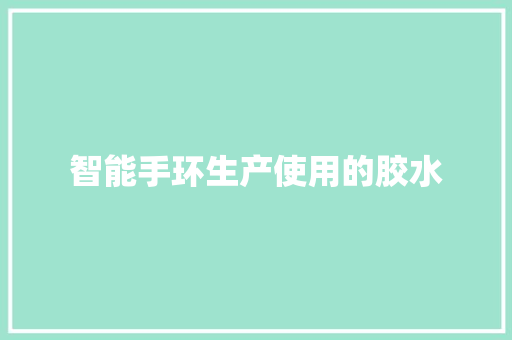 智能手环生产使用的胶水